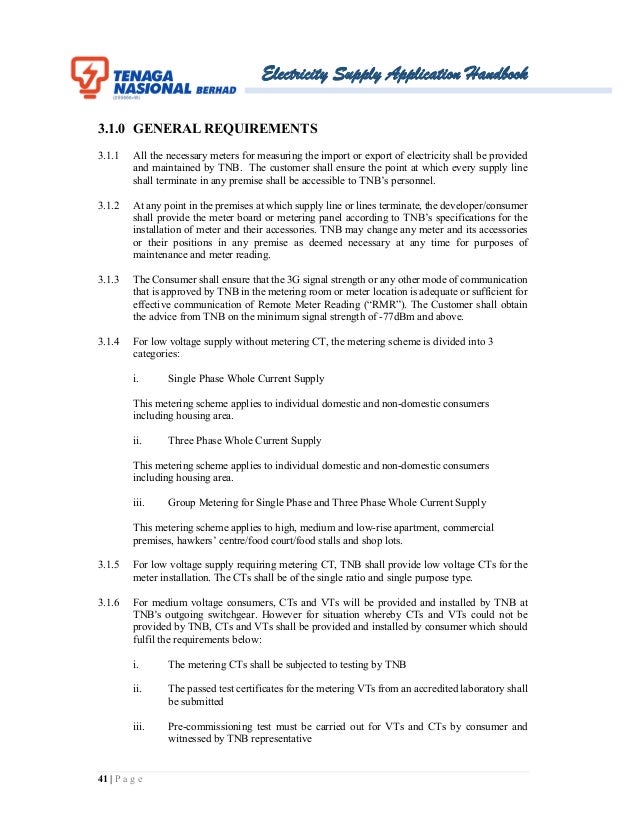 TENAGA NASIONAL BERHAD
(200866-W)

Electricity Supply Application Handbook

3.1.0 GENERAL REQUIREMENTS

3.1.1 All the necessary meters for measuring the import or export of electricity shall be provided and maintained by TNB. The customer shall ensure the point at which every supply line shall terminate in any premise shall be accessible to TNB's personnel.

3.1.2 At any point in the premises at which supply line or lines terminate, the developer/consumer shall provide the meter board or metering panel according to TNB's specifications for the installation of meter and their accessories. TNB may change any meter and its accessories or their positions in any premise as deemed necessary at any time for purposes of maintenance and meter reading.

3.1.3 The Consumer shall ensure that the 3G signal strength or any other mode of communication that is approved by TNB in the metering room or meter location is adequate or sufficient for effective communication of Remote Meter Reading ("RMR"). The Customer shall obtain the advice from TNB on the minimum signal strength of -77dBm and above.

3.1.4 For low voltage supply without metering CT, the metering scheme is divided into 3 categories:

i. Single Phase Whole Current Supply

This metering scheme applies to individual domestic and non-domestic consumers including housing area.

ii. Three Phase Whole Current Supply

This metering scheme applies to individual domestic and non-domestic consumers including housing area.

iii. Group Metering for Single Phase and Three Phase Whole Current Supply

This metering scheme applies to high, medium and low-rise apartment, commercial premises, hawkers' centre/food court/food stalls and shop lots.

3.1.5 For low voltage supply requiring metering CT, TNB shall provide low voltage CTs for the meter installation. The CTs shall be of the single ratio and single purpose type.

3.1.6 For medium voltage consumers, CTs and VTs will be provided and installed by TNB at TNB's outgoing switchgear. However for situation whereby CTs and VTs could not be provided by TNB, CTs and VTs shall be provided and installed by consumer which should fulfil the requirements below:

i. The metering CTs shall be subjected to testing by TNB

ii. The passed test certificates for the metering VTs from an accredited laboratory shall be submitted

iii. Pre-commissioning test must be carried out for VTs and CTs by consumer and witnessed by TNB representative

41 | P a g e